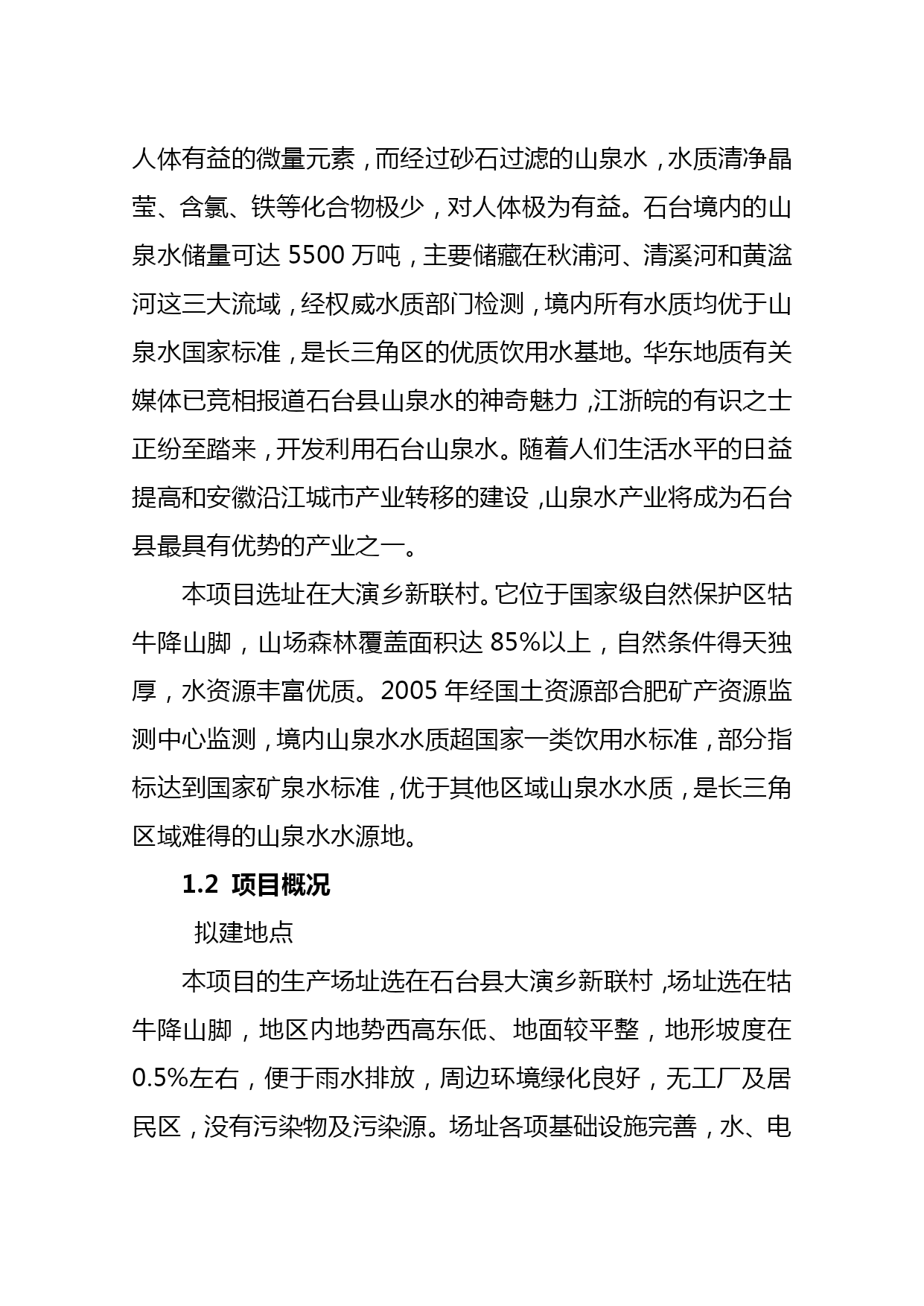 人体有益的微量元素，而经过砂石过滤的山泉水，水质清净晶莹、含氯、铁等化合物极少，对人体极为有益。石台境内的山泉水储量可达 5500 万吨，主要储藏在秋浦河、清溪河和黄溢河这三大流域，经权威水质部门检测，境内所有水质均优于山泉水国家标准，是长三角区的优质饮用水基地。华东地质有关媒体已竞相报道石台县山泉水的神奇魅力，江浙皖的有识之士正纷至踏来，开发利用石台山泉水。随着人们生活水平的日益提高和安徽沿江城市产业转移的建设，山泉水产业将成为石台县最具有优势的产业之一。

本项目选址在大演乡新联村。它位于国家级自然保护区牯牛降山脚，山场森林覆盖面积达 85%以上，自然条件得天独厚，水资源丰富优质。2005 年经国土资源部合肥矿产资源监测中心监测，境内山泉水水质超国家一类饮用水标准，部分指标达到国家矿泉水标准，优于其他区域山泉水水质，是长三角区域难得的山泉水水源地。

1.2 项目概况

拟建地点

本项目的生产场址选在石台县大演乡新联村，场址选在牯牛降山脚，地区内地势西高东低、地面较平整，地形坡度在 0.5%左右，便于雨水排放，周边环境绿化良好，无工厂及居民区，没有污染物及污染源。场址各项基础设施完善，水、电